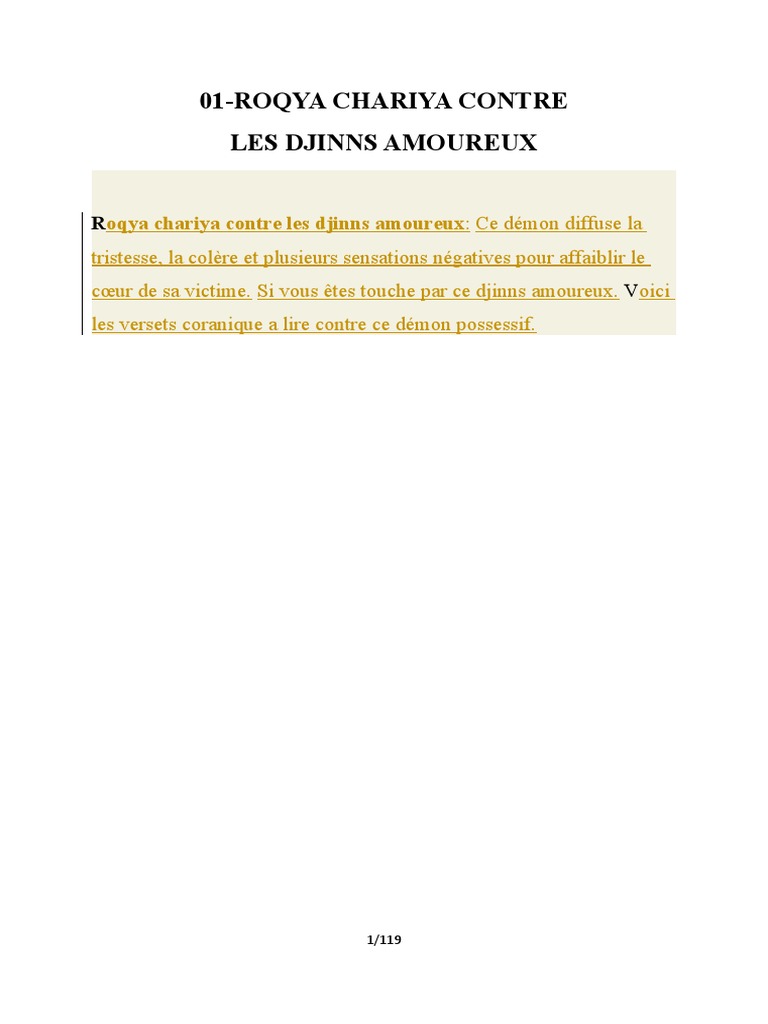 01-ROQYA CHARIYA CONTRE
LES DJINNS AMOUREUX

Roqya chariya contre les djinns amoureux: Ce démon diffuse la tristesse, la colère et plusieurs sensations négatives pour affaiblir le cœur de sa victime. Si vous êtes touche par ce djinns amoureux. Voici les versets coranique a lire contre ce démon possessif.

1/119